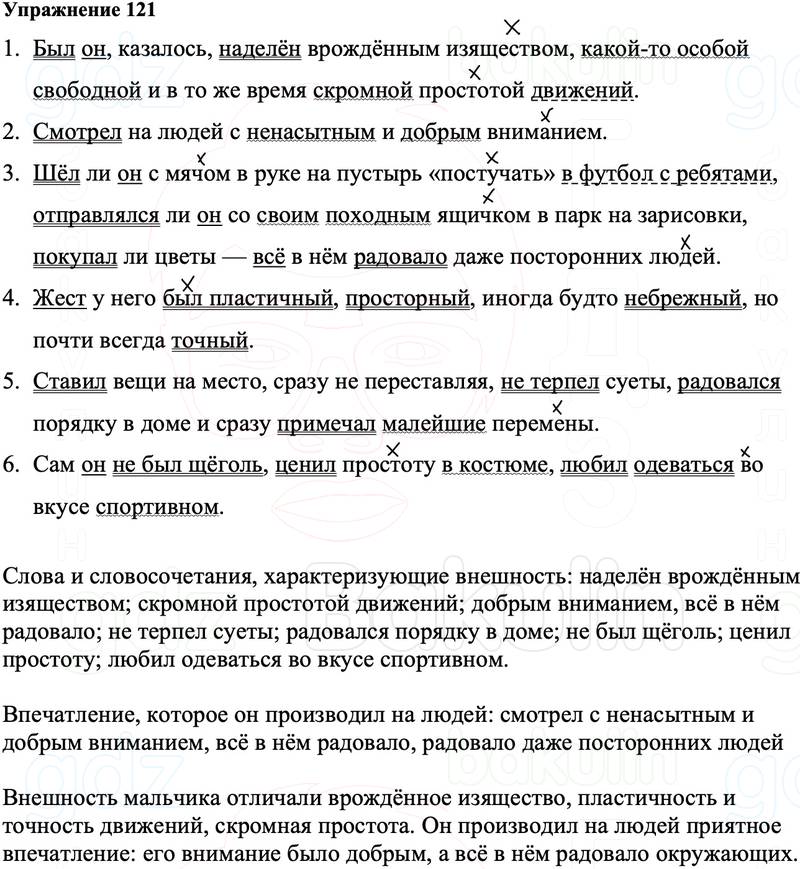 Упражнение 121

1. Был он, казалось, наделён врождённым изяществом, какой-то особой свободной и в то же время скромной простотой движений.

2. Смотрел на людей с ненасытным и добрым вниманием.

3. Шёл ли он с мячом в руке на пустырь «постучать» в футбол с ребятами, отправлялся ли он со своим походным ящичком в парк на зарисовки, покупал ли цветы — всё в нём радовало даже посторонних людей.

4. Жест у него был пластичный, просторный, иногда будто небрежный, но почти всегда точный.

5. Ставил вещи на место, сразу не переставляя, не терпел суеты, радовался порядку в доме и сразу примечал малейшие перемены.

6. Сам он не был щёголь, ценил простоту в костюме, любил одеваться во вкусе спортивном.

Слова и словосочетания, характеризующие внешность: наделён врождённым изяществом; скромной простотой движений; добрым вниманием, всё в нём радовало; не терпел суеты; радовался порядку в доме; не был щёголь; ценил простоту; любил одеваться во вкусе спортивном.

Впечатление, которое он производил на людей: смотрел с ненасытным и добрым вниманием, всё в нём радовало, радовало даже посторонних людей

Внешность мальчика отличали врождённое изящество, пластичность и точность движений, скромная простота. Он производил на людей приятное впечатление: его внимание было добрым, а всё в нём радовало окружающих.